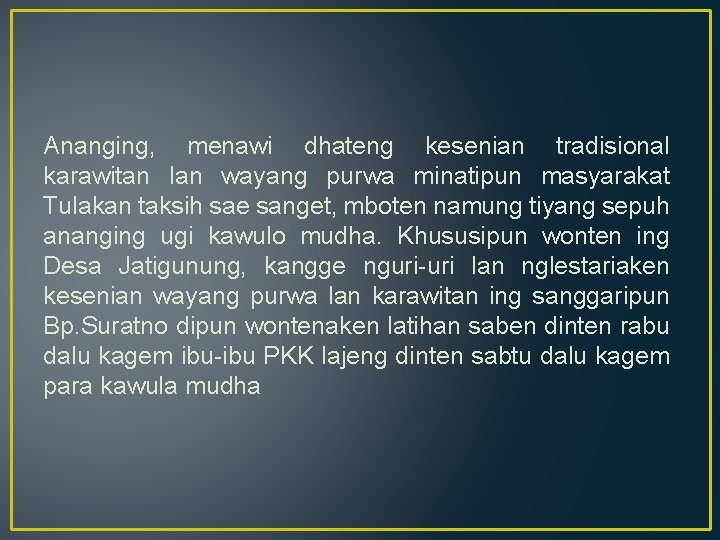 Ananging, menawi dhateng kesenian tradisional karawitan lan wayang purwa minatipun masyarakat Tulakan taksih sae sanget, mboten namung tiyang sepuh ananging ugi kawulo mudha. Khususipun wonten ing Desa Jatigunung, kangge nguri-uri lan nglestariaken kesenian wayang purwa lan karawitan ing sanggaripun Bp.Suratno dipun wontenaken latihan saben dinten rabu dalu kagem ibu-ibu PKK lajeng dinten sabtu dalu kagem para kawula mudha